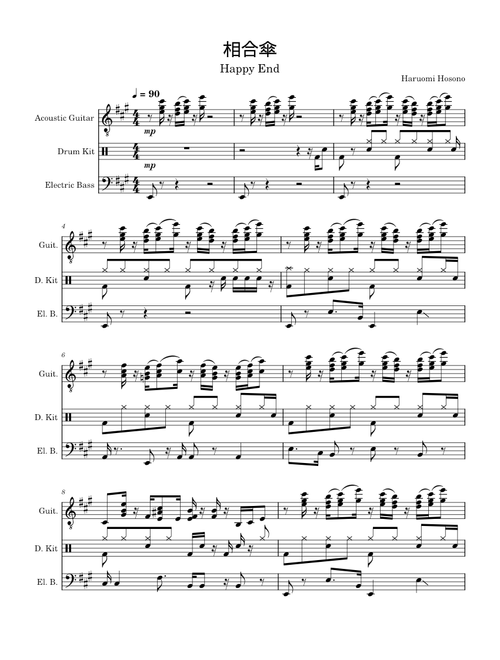 相合傘

Happy End

Haruomi Hosono

♩ = 90

Acoustic Guitar

mp

Drum Kit

mp

Electric Bass

4

Guit.

D. Kit

El. B.

6

Guit.

D. Kit

El. B.

8

Guit.

D. Kit

El. B.